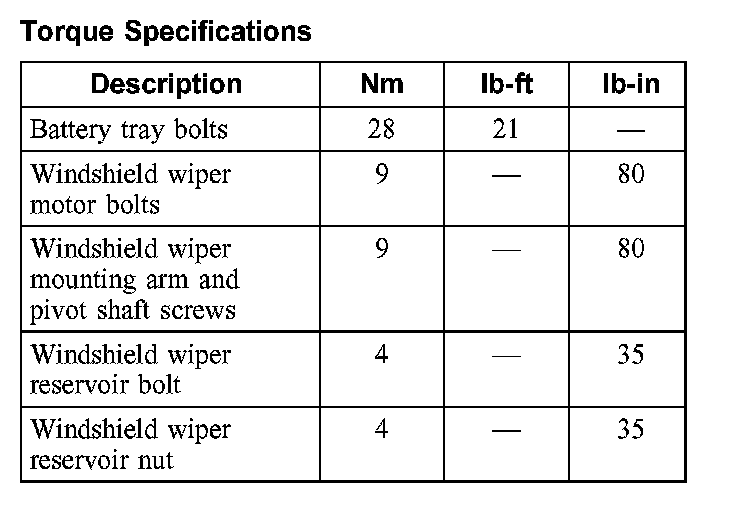 Torque Specifications

| Description | Nm | lb-ft | lb-in |
|---|---|---|---|
| Battery tray bolts | 28 | 21 | — |
| Windshield wiper motor bolts | 9 | — | 80 |
| Windshield wiper mounting arm and pivot shaft screws | 9 | — | 80 |
| Windshield wiper reservoir bolt | 4 | — | 35 |
| Windshield wiper reservoir nut | 4 | — | 35 |